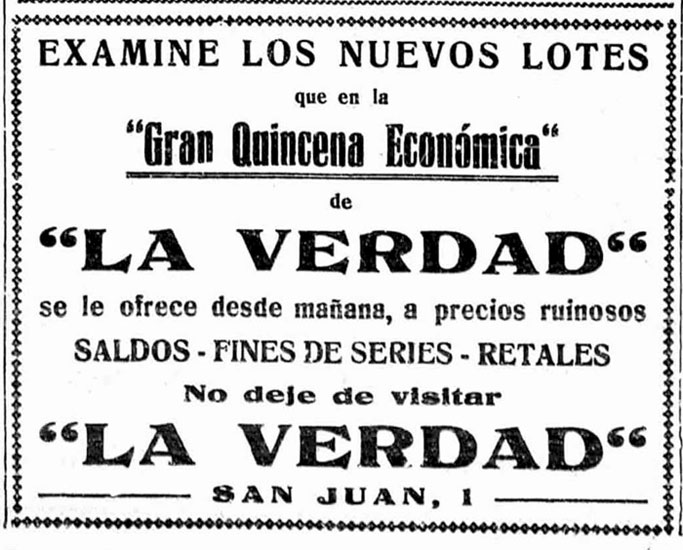 EXAMINE LOS NUEVOS LOTES

que en la

"Gran Quincena Económica"

de

"LA VERDAD"

se le ofrece desde mañana, a precios ruinosos

SALDOS - FINES DE SERIES - RETALES

No deje de visitar

"LA VERDAD"

SAN JUAN, 1